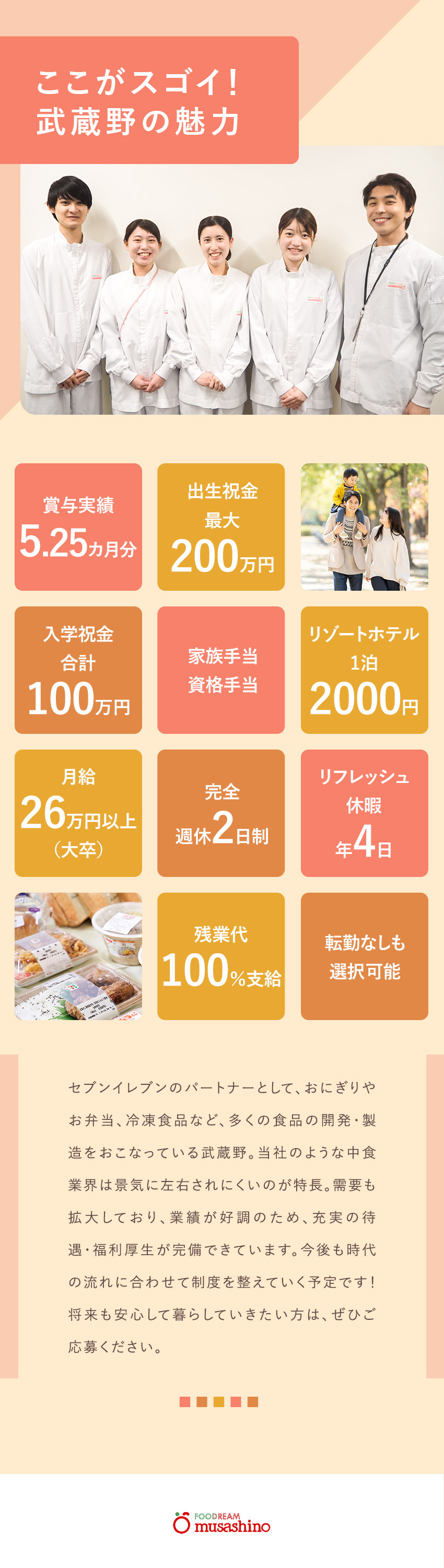 ここがスゴイ!
武蔵野の魅力

賞与実績
5.25カ月分

出生祝金
最大
200万円

入学祝金
合計
100万円

家族手当
資格手当

リゾートホテル
1泊
2000円

月給
26万円以上
（大卒）

完全
週休2日制

リフレッシュ
休暇
年4日

残業代
100%支給

転勤なしも
選択可能

セブンイレブンのパートナーとして、おにぎりやお弁当、冷凍食品など、多くの食品の開発・製造をおこなっている武蔵野。当社のような中食業界は景気に左右されにくいのが特長。需要も拡大しており、業績が好調のため、充実の待遇・福利厚生が完備できています。今後も時代の流れに合わせて制度を整えていく予定です！将来も安心して暮らしていきたい方は、ぜひご応募ください。

FOODREAM
musashino